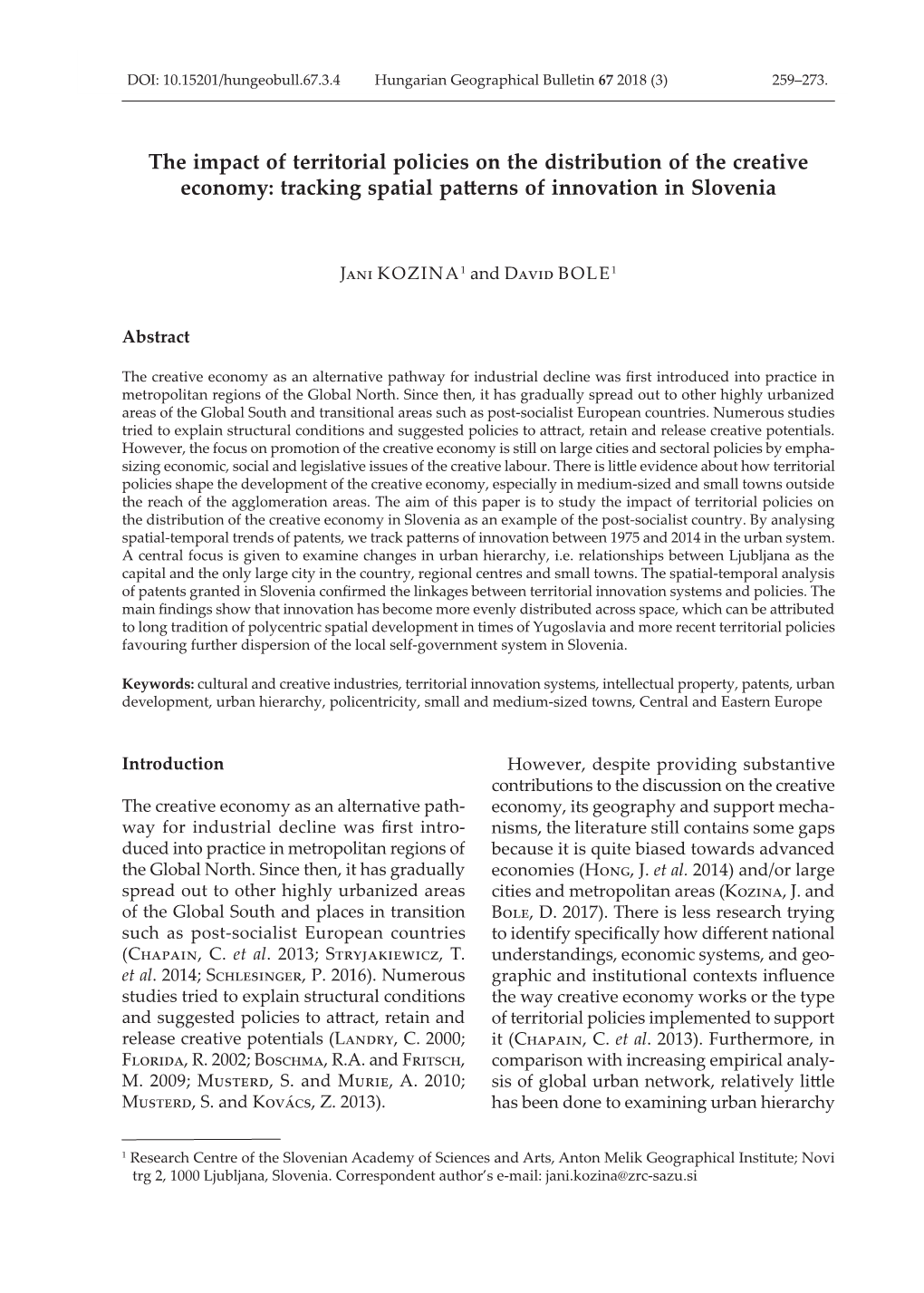 DOI: 10.15201/hungeobull.67.3.4 Hungarian Geographical Bulletin 67 2018 (3) 259–273.

The impact of territorial policies on the distribution of the creative economy: tracking spatial patterns of innovation in Slovenia

Jani KOZINA$^1$ and David BOLE$^1$

Abstract

The creative economy as an alternative pathway for industrial decline was first introduced into practice in metropolitan regions of the Global North. Since then, it has gradually spread out to other highly urbanized areas of the Global South and transitional areas such as post-socialist European countries. Numerous studies tried to explain structural conditions and suggested policies to attract, retain and release creative potentials. However, the focus on promotion of the creative economy is still on large cities and sectoral policies by emphasizing economic, social and legislative issues of the creative labour. There is little evidence about how territorial policies shape the development of the creative economy, especially in medium-sized and small towns outside the reach of the agglomeration areas. The aim of this paper is to study the impact of territorial policies on the distribution of the creative economy in Slovenia as an example of the post-socialist country. By analysing spatial-temporal trends of patents, we track patterns of innovation between 1975 and 2014 in the urban system. A central focus is given to examine changes in urban hierarchy, i.e. relationships between Ljubljana as the capital and the only large city in the country, regional centres and small towns. The spatial-temporal analysis of patents granted in Slovenia confirmed the linkages between territorial innovation systems and policies. The main findings show that innovation has become more evenly distributed across space, which can be attributed to long tradition of polycentric spatial development in times of Yugoslavia and more recent territorial policies favouring further dispersion of the local self-government system in Slovenia.

Keywords: cultural and creative industries, territorial innovation systems, intellectual property, patents, urban development, urban hierarchy, policentricity, small and medium-sized towns, Central and Eastern Europe

Introduction

The creative economy as an alternative pathway for industrial decline was first introduced into practice in metropolitan regions of the Global North. Since then, it has gradually spread out to other highly urbanized areas of the Global South and places in transition such as post-socialist European countries (Chapain, C. et al. 2013; Stryjakiewicz, T. et al. 2014; Schlesinger, P. 2016). Numerous studies tried to explain structural conditions and suggested policies to attract, retain and release creative potentials (Landry, C. 2000; Florida, R. 2002; Boschma, R.A. and Fritsch, M. 2009; Musterd, S. and Murie, A. 2010; Musterd, S. and Kovács, Z. 2013).

However, despite providing substantive contributions to the discussion on the creative economy, its geography and support mechanisms, the literature still contains some gaps because it is quite biased towards advanced economies (Hong, J. et al. 2014) and/or large cities and metropolitan areas (Kozina, J. and Bole, D. 2017). There is less research trying to identify specifically how different national understandings, economic systems, and geographic and institutional contexts influence the way creative economy works or the type of territorial policies implemented to support it (Chapain, C. et al. 2013). Furthermore, in comparison with increasing empirical analysis of global urban network, relatively little has been done to examining urban hierarchy

$^1$ Research Centre of the Slovenian Academy of Sciences and Arts, Anton Melik Geographical Institute; Novi trg 2, 1000 Ljubljana, Slovenia. Correspondent author's e-mail: jani.kozina@zrc-sazu.si